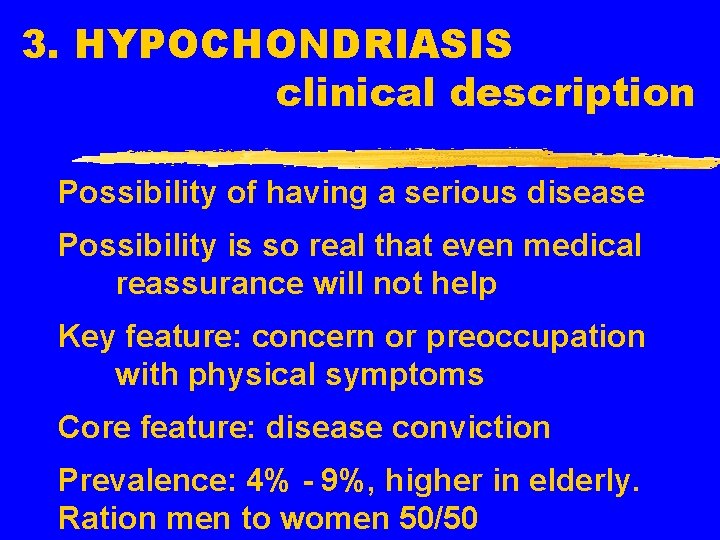 3. HYPOCHONDRIASIS
clinical description

Possibility of having a serious disease

Possibility is so real that even medical reassurance will not help

Key feature: concern or preoccupation with physical symptoms

Core feature: disease conviction

Prevalence: 4% - 9%, higher in elderly. Ration men to women 50/50